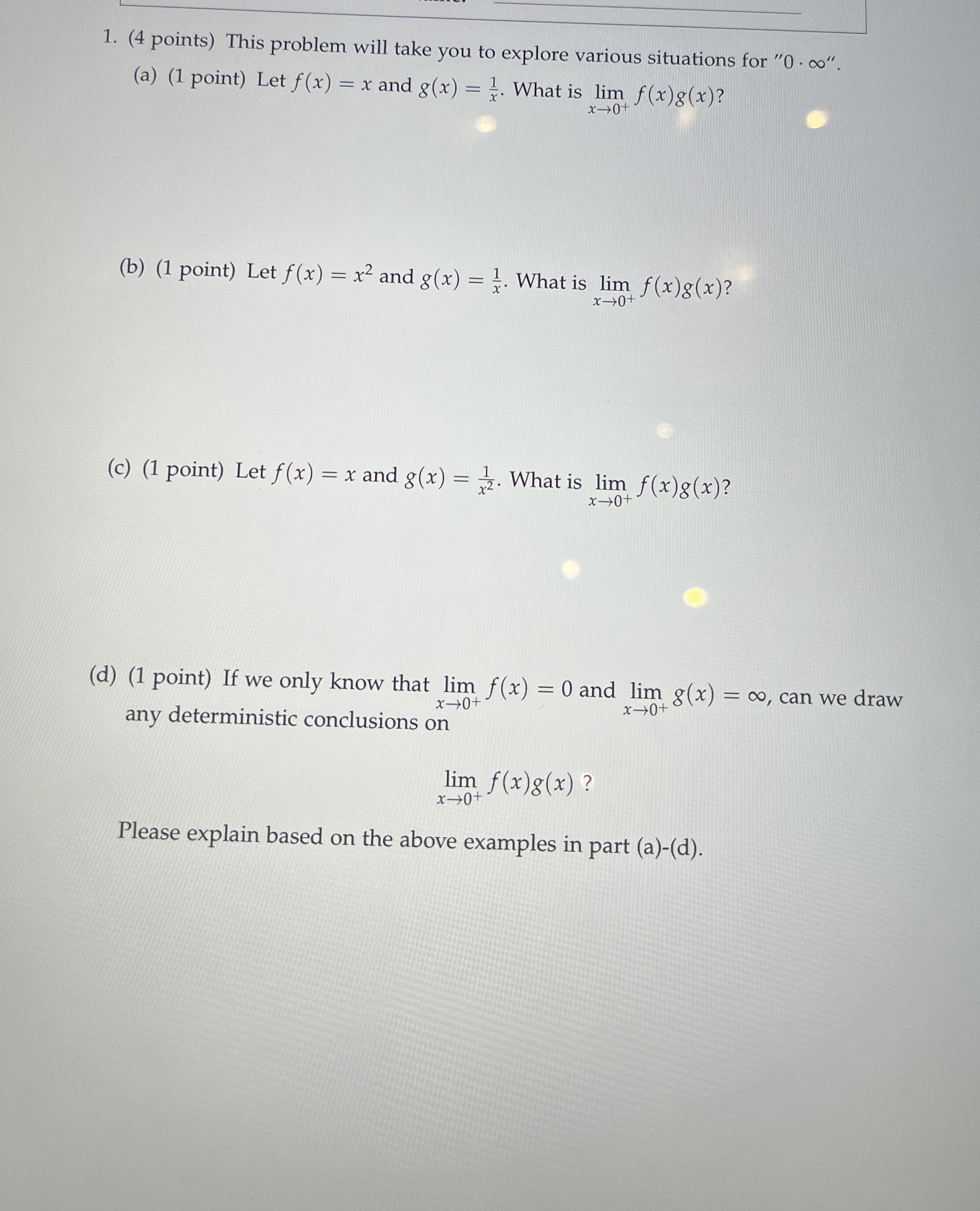 1. (4 points) This problem will take you to explore various situations for "$0 \cdot \infty$".

(a) (1 point) Let $f(x) = x$ and $g(x) = \frac{1}{x}$. What is $\lim_{x \to 0^+} f(x)g(x)$?

(b) (1 point) Let $f(x) = x^2$ and $g(x) = \frac{1}{x}$. What is $\lim_{x \to 0^+} f(x)g(x)$?

(c) (1 point) Let $f(x) = x$ and $g(x) = \frac{1}{x^2}$. What is $\lim_{x \to 0^+} f(x)g(x)$?

(d) (1 point) If we only know that $\lim_{x \to 0^+} f(x) = 0$ and $\lim_{x \to 0^+} g(x) = \infty$, can we draw any deterministic conclusions on

$\lim_{x \to 0^+} f(x)g(x)$ ?

Please explain based on the above examples in part (a)-(d).